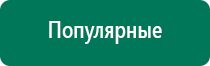 Популярные